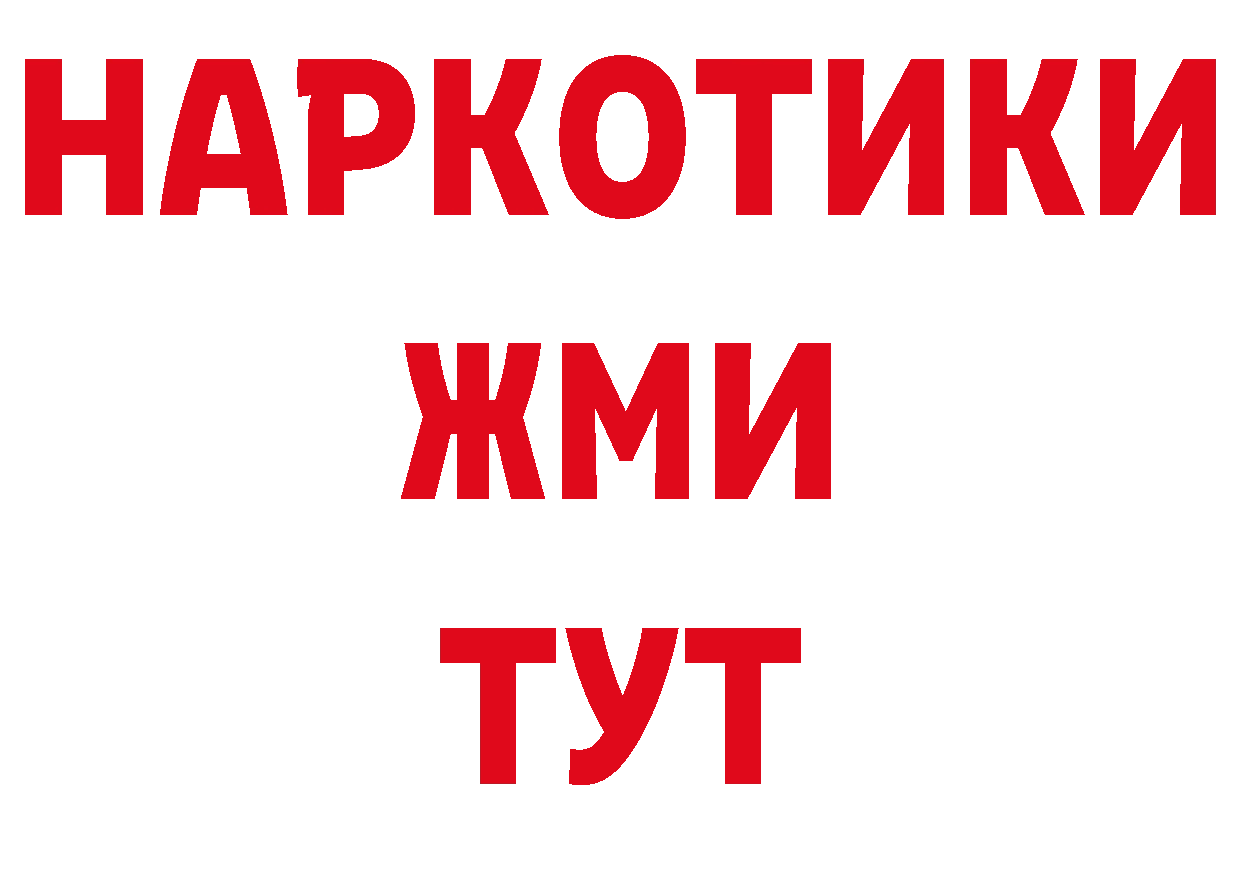 НАРКОТИКИ
ЖМИ
ТУТ